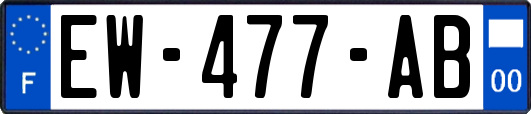 F
EW-477-AB
00